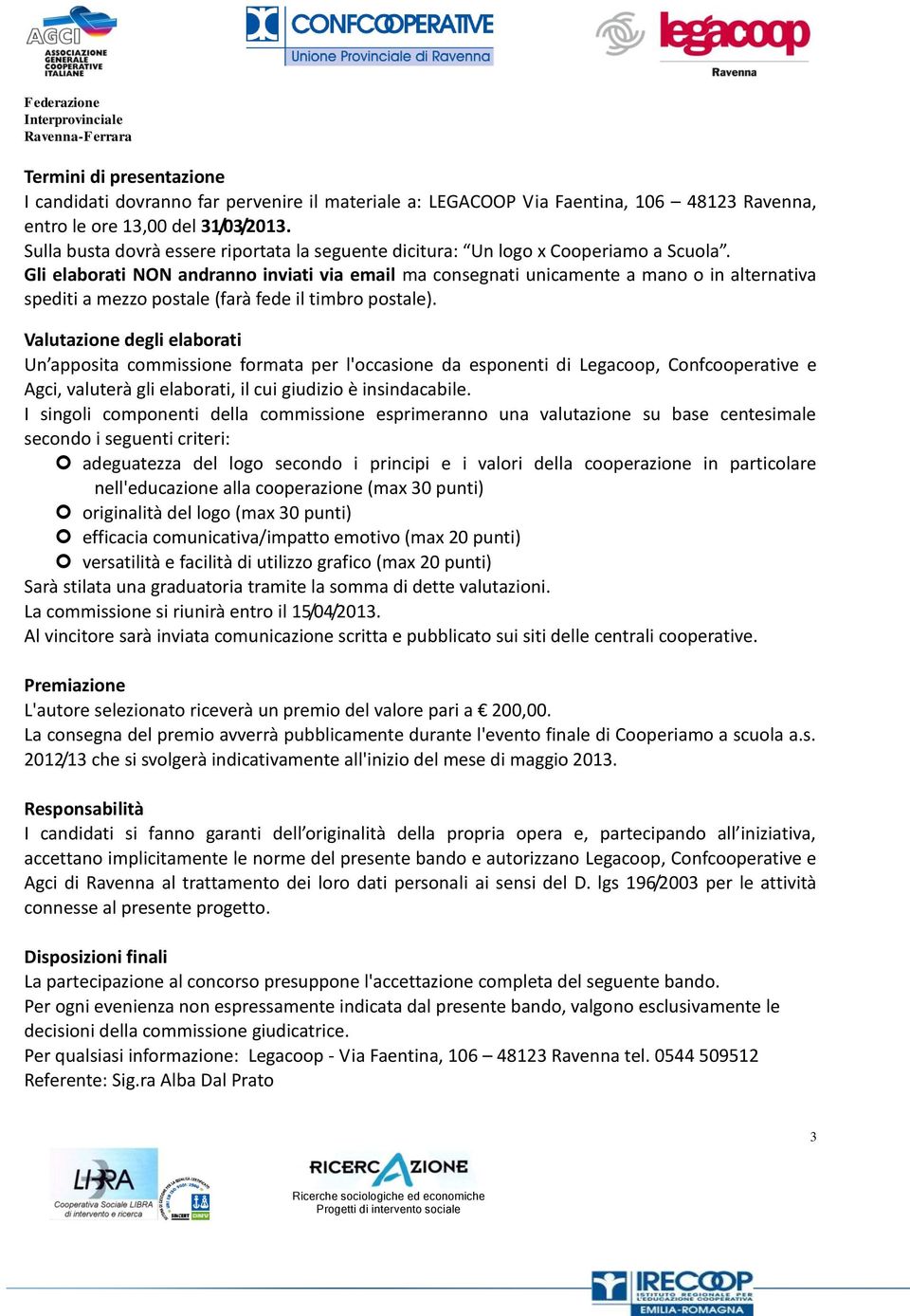 AGCI
ASSOCIAZIONE GENERALE COOPERATIVE ITALIANE

Federazione Interprovinciale Ravenna-Ferrara

CONFCOOPERATIVE
Unione Provinciale di Ravenna

legacoop
Ravenna

Termini di presentazione
I candidati dovranno far pervenire il materiale a: LEGACOOP Via Faentina, 106 – 48123 Ravenna, entro le ore 13,00 del 31/03/2013.
Sulla busta dovrà essere riportata la seguente dicitura: “Un logo x Cooperiamo a Scuola”.
Gli elaborati NON andranno inviati via email ma consegnati unicamente a mano o in alternativa spediti a mezzo postale (farà fede il timbro postale).

Valutazione degli elaborati
Un’apposita commissione formata per l'occasione da esponenti di Legacoop, Confcooperative e Agci, valuterà gli elaborati, il cui giudizio è insindacabile.
I singoli componenti della commissione esprimeranno una valutazione su base centesimale secondo i seguenti criteri:
adeguatezza del logo secondo i principi e i valori della cooperazione in particolare nell'educazione alla cooperazione (max 30 punti)
originalità del logo (max 30 punti)
efficacia comunicativa/impatto emotivo (max 20 punti)
versatilità e facilità di utilizzo grafico (max 20 punti)
Sarà stilata una graduatoria tramite la somma di dette valutazioni.
La commissione si riunirà entro il 15/04/2013.
Al vincitore sarà inviata comunicazione scritta e pubblicato sui siti delle centrali cooperative.

Premiazione
L'autore selezionato riceverà un premio del valore pari a € 200,00.
La consegna del premio avverrà pubblicamente durante l'evento finale di Cooperiamo a scuola a.s. 2012/13 che si svolgerà indicativamente all'inizio del mese di maggio 2013.

Responsabilità
I candidati si fanno garanti dell’originalità della propria opera e, partecipando all’iniziativa, accettano implicitamente le norme del presente bando e autorizzano Legacoop, Confcooperative e Agci di Ravenna al trattamento dei loro dati personali ai sensi del D. lgs 196/2003 per le attività connesse al presente progetto.

Disposizioni finali
La partecipazione al concorso presuppone l'accettazione completa del seguente bando.
Per ogni evenienza non espressamente indicata dal presente bando, valgono esclusivamente le decisioni della commissione giudicatrice.
Per qualsiasi informazione: Legacoop - Via Faentina, 106 – 48123 Ravenna tel. 0544 509512
Referente: Sig.ra Alba Dal Prato

3

LIBRA
Cooperativa Sociale LIBRA di intervento e ricerca

RICERCAZIONE
Ricerche sociologiche ed economiche
Progetti di intervento sociale

IRECOOP
ISTITUTO REGIONALE PER L'EDUCAZIONE COOPERATIVA
EMILIA-ROMAGNA